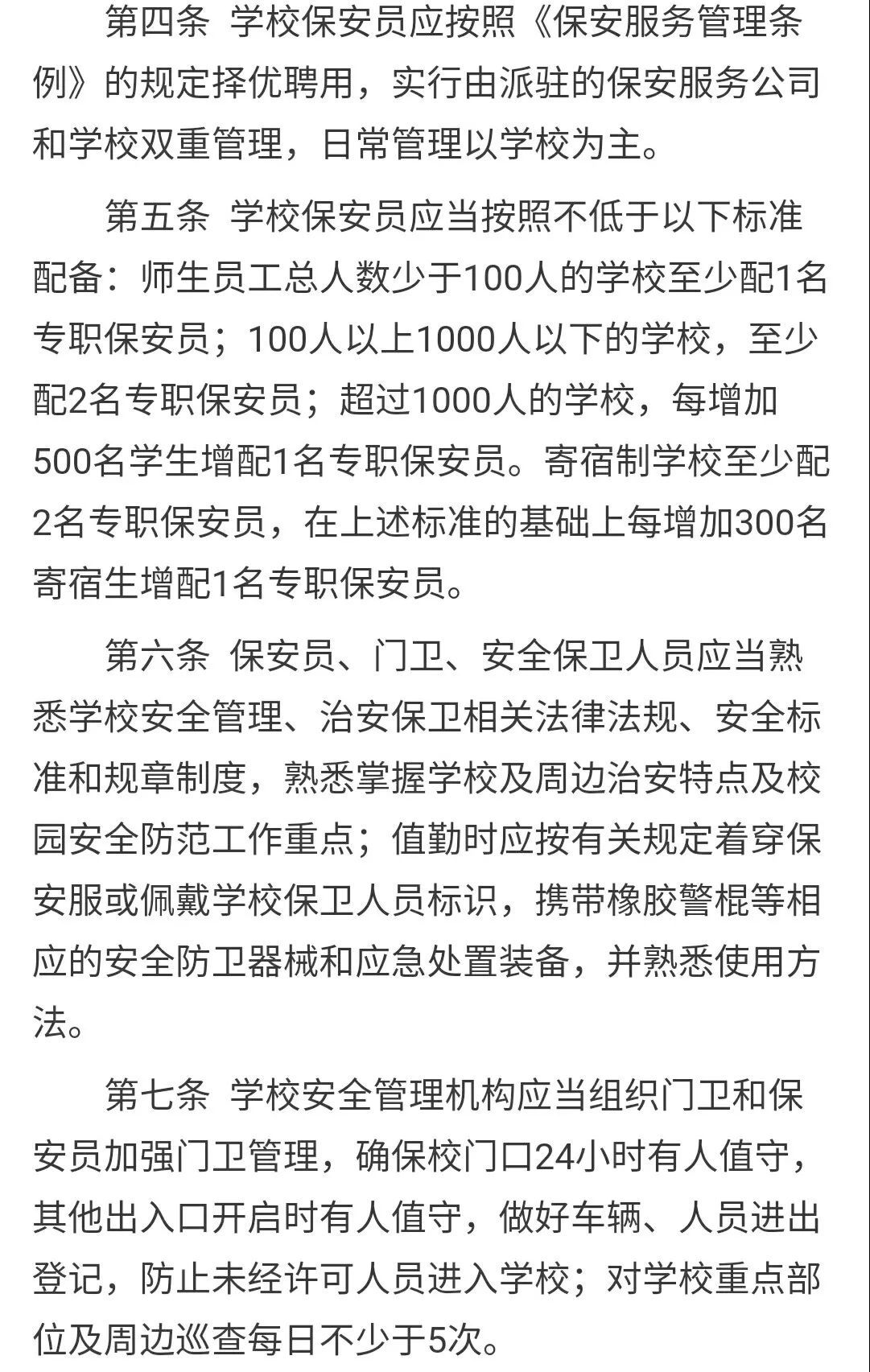 第四条 学校保安员应按照《保安服务管理条例》的规定择优聘用，实行由派驻的保安服务公司和学校双重管理，日常管理以学校为主。

第五条 学校保安员应当按照不低于以下标准配备：师生员工总人数少于100人的学校至少配1名专职保安员；100人以上1000人以下的学校，至少配2名专职保安员；超过1000人的学校，每增加500名学生增配1名专职保安员。寄宿制学校至少配2名专职保安员，在上述标准的基础上每增加300名寄宿生增配1名专职保安员。

第六条 保安员、门卫、安全保卫人员应当熟悉学校安全管理、治安保卫相关法律法规、安全标准和规章制度，熟悉掌握学校及周边治安特点及校园安全防范工作重点；值勤时应按有关规定着穿保安服或佩戴学校保卫人员标识，携带橡胶警棍等相应的安全防卫器械和应急处置装备，并熟悉使用方法。

第七条 学校安全管理机构应当组织门卫和保安员加强门卫管理，确保校门口24小时有人值守，其他出入口开启时有人值守，做好车辆、人员进出登记，防止未经许可人员进入学校；对学校重点部位及周边巡查每日不少于5次。